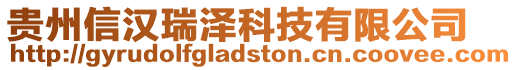 贵州信汉瑞泽科技有限公司
http://gyrudolfgladston.cn.coovee.com